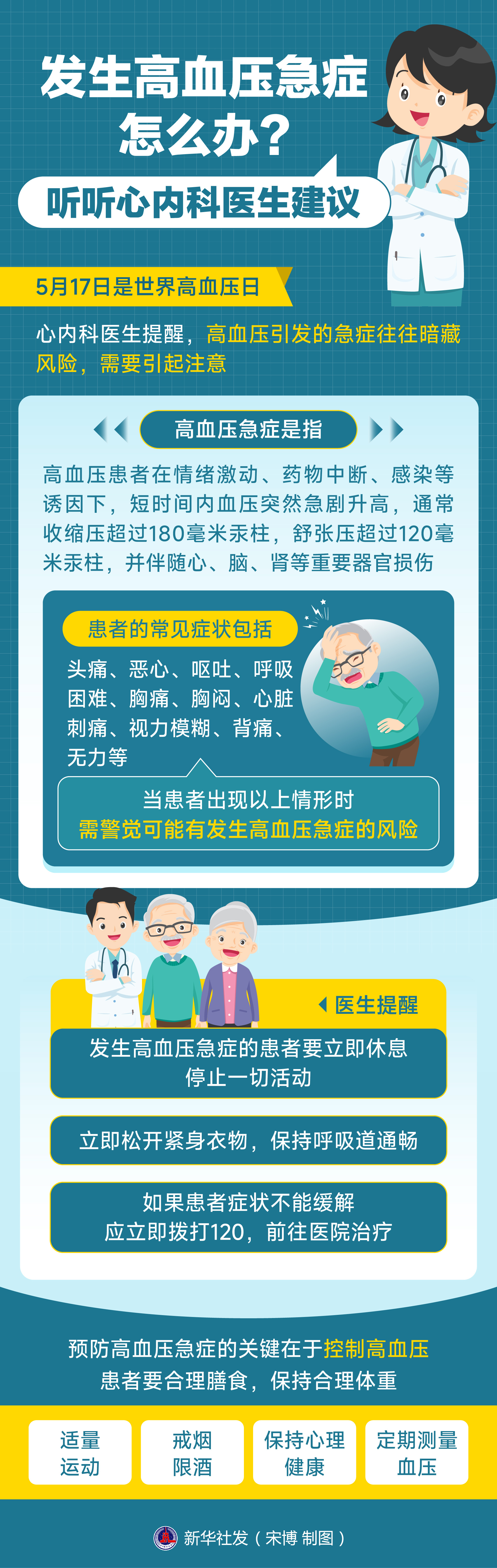 发生高血压急症怎么办？

听听心内科医生建议

5月17日是世界高血压日

心内科医生提醒，高血压引发的急症往往暗藏风险，需要引起注意

高血压急症是指

高血压患者在情绪激动、药物中断、感染等诱因下，短时间内血压突然急剧升高，通常收缩压超过180毫米汞柱，舒张压超过120毫米汞柱，并伴随心、脑、肾等重要器官损伤

患者的常见症状包括

头痛、恶心、呕吐、呼吸困难、胸痛、胸闷、心脏刺痛、视力模糊、背痛、无力等

当患者出现以上情形时
需警觉可能有发生高血压急症的风险

医生提醒

发生高血压急症的患者要立即休息
停止一切活动

立即松开紧身衣物，保持呼吸道通畅

如果患者症状不能缓解
应立即拨打120，前往医院治疗

预防高血压急症的关键在于控制高血压
患者要合理膳食，保持合理体重

适量运动

戒烟限酒

保持心理健康

定期测量血压

新华社发（宋博 制图）